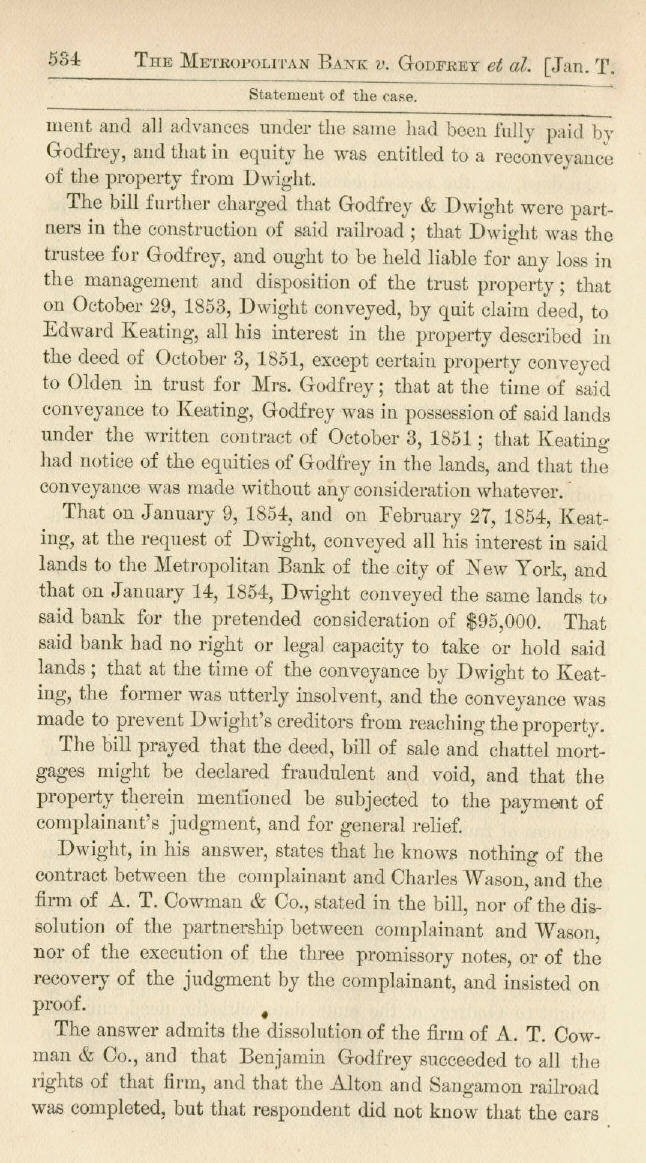 534 THE METROPOLITAN BANK v. GODFREY et al. [Jan. T.

Statement of the case.

ment and all advances under the same had been fully paid by Godfrey, and that in equity he was entitled to a reconveyance of the property from Dwight.

The bill further charged that Godfrey & Dwight were partners in the construction of said railroad; that Dwight was the trustee for Godfrey, and ought to be held liable for any loss in the management and disposition of the trust property; that on October 29, 1853, Dwight conveyed, by quit claim deed, to Edward Keating, all his interest in the property described in the deed of October 3, 1851, except certain property conveyed to Olden in trust for Mrs. Godfrey; that at the time of said conveyance to Keating, Godfrey was in possession of said lands under the written contract of October 3, 1851; that Keating had notice of the equities of Godfrey in the lands, and that the conveyance was made without any consideration whatever.

That on January 9, 1854, and on February 27, 1854, Keating, at the request of Dwight, conveyed all his interest in said lands to the Metropolitan Bank of the city of New York, and that on January 14, 1854, Dwight conveyed the same lands to said bank for the pretended consideration of $95,000. That said bank had no right or legal capacity to take or hold said lands; that at the time of the conveyance by Dwight to Keating, the former was utterly insolvent, and the conveyance was made to prevent Dwight's creditors from reaching the property.

The bill prayed that the deed, bill of sale and chattel mortgages might be declared fraudulent and void, and that the property therein mentioned be subjected to the payment of complainant's judgment, and for general relief.

Dwight, in his answer, states that he knows nothing of the contract between the complainant and Charles Wason, and the firm of A. T. Cowman & Co., stated in the bill, nor of the dissolution of the partnership between complainant and Wason, nor of the execution of the three promissory notes, or of the recovery of the judgment by the complainant, and insisted on proof.

The answer admits the dissolution of the firm of A. T. Cowman & Co., and that Benjamin Godfrey succeeded to all the rights of that firm, and that the Alton and Sangamon railroad was completed, but that respondent did not know that the cars